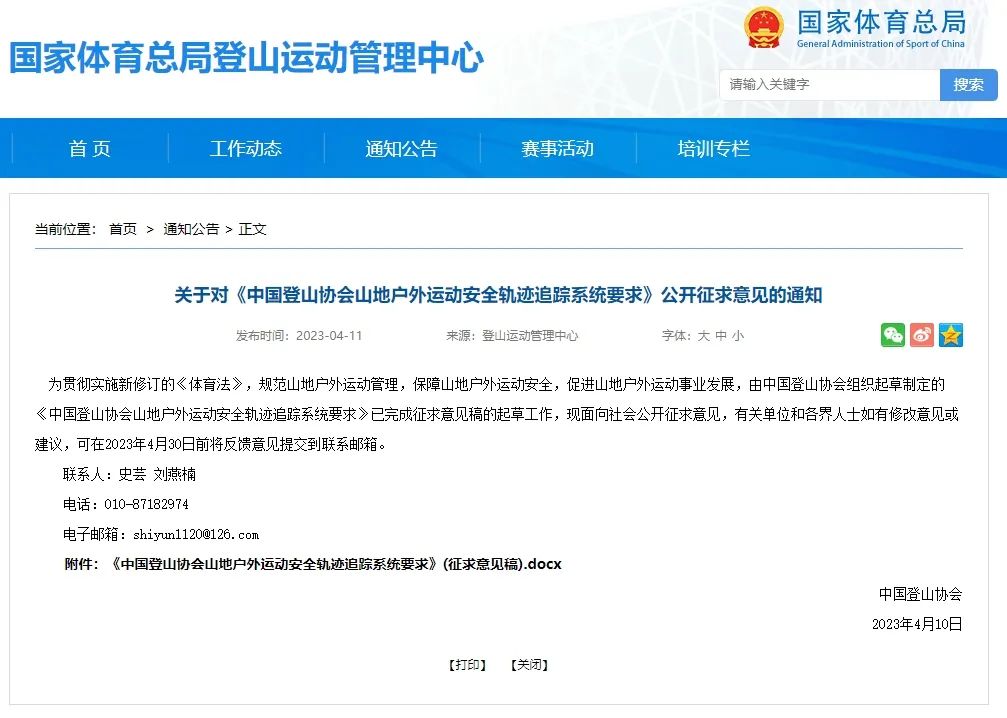 国家体育总局登山运动管理中心

国家体育总局
General Administration of Sport of China

请输入关键字
搜索

首 页
工作动态
通知公告
赛事活动
培训专栏

当前位置： 首页 > 通知公告 > 正文

关于对《中国登山协会山地户外运动安全轨迹追踪系统要求》公开征求意见的通知

发布时间：2023-04-11　来源：登山运动管理中心　字体：大 中 小

为贯彻实施新修订的《体育法》，规范山地户外运动管理，保障山地户外运动安全，促进山地户外运动事业发展，由中国登山协会组织起草制定的《中国登山协会山地户外运动安全轨迹追踪系统要求》已完成征求意见稿的起草工作，现面向社会公开征求意见，有关单位和各界人士如有修改意见或建议，可在2023年4月30日前将反馈意见提交到联系邮箱。

联系人：史芸 刘燕楠

电话：010-87182974

电子邮箱：shiyun1120@126.com

附件：《中国登山协会山地户外运动安全轨迹追踪系统要求》(征求意见稿).docx

中国登山协会

2023年4月10日

【打印】　【关闭】